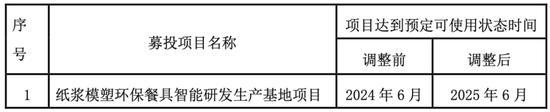 | 序号 | 募投项目名称 | 项目达到预定可使用状态时间 | |
|---|---|---|---|
| | | 调整前 | 调整后 |
| 1 | 纸浆模塑环保餐具智能研发生产基地项目 | 2024 年 6 月 | 2025 年 6 月 |